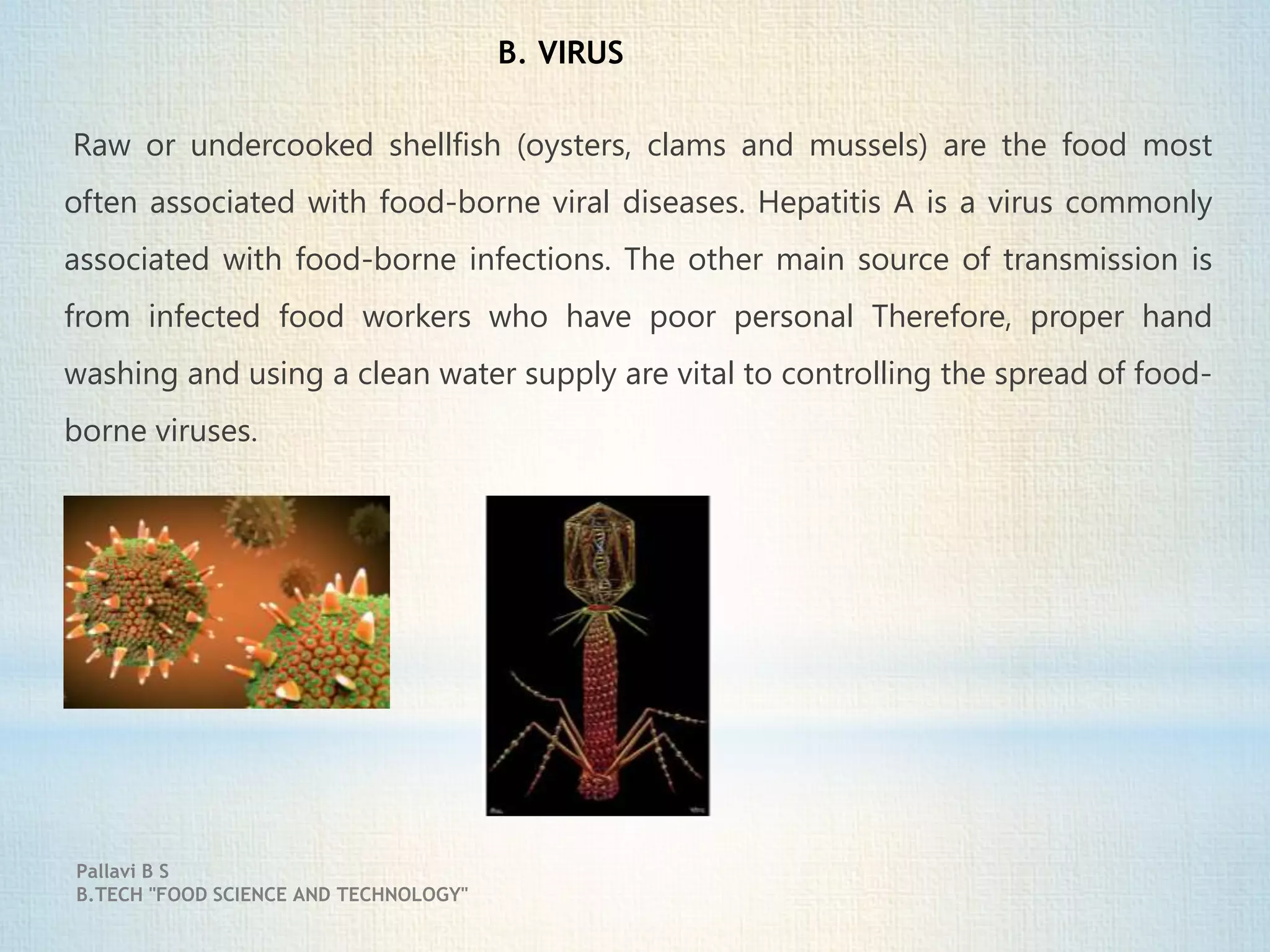 B. VIRUS

Raw or undercooked shellfish (oysters, clams and mussels) are the food most often associated with food-borne viral diseases. Hepatitis A is a virus commonly associated with food-borne infections. The other main source of transmission is from infected food workers who have poor personal Therefore, proper hand washing and using a clean water supply are vital to controlling the spread of food-borne viruses.

Pallavi B S
B.TECH "FOOD SCIENCE AND TECHNOLOGY"